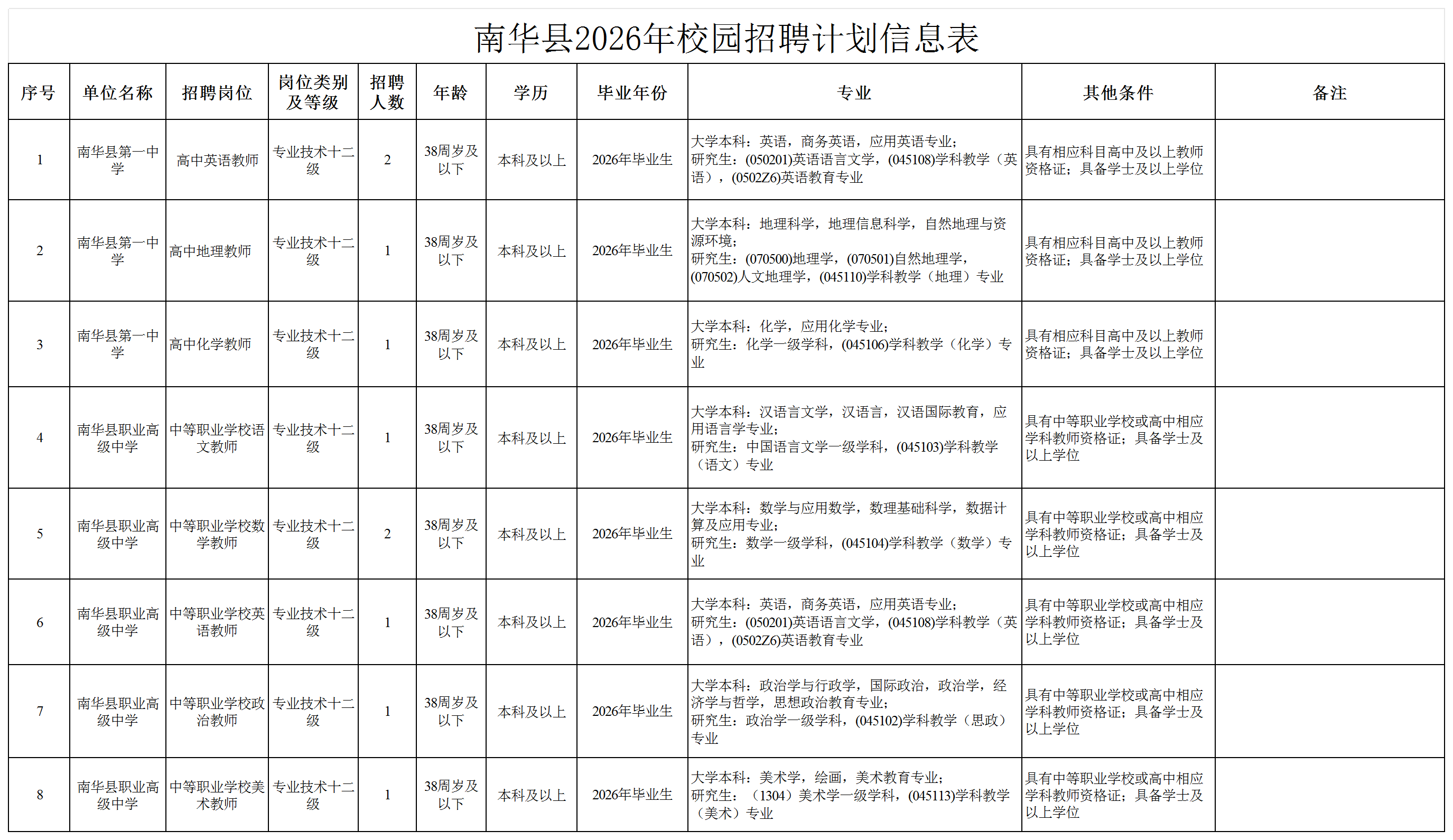 南华县2026年校园招聘计划信息表

| 序号 | 单位名称 | 招聘岗位 | 岗位类别及等级 | 招聘人数 | 年龄 | 学历 | 毕业年份 | 专业 | 其他条件 | 备注 |
|---|---|---|---|---|---|---|---|---|---|---|
| 1 | 南华县第一中学 | 高中英语教师 | 专业技术十二级 | 2 | 38周岁及以下 | 本科及以上 | 2026年毕业生 | 大学本科：英语，商务英语，应用英语专业；研究生：(050201)英语语言文学，(045108)学科教学（英语），(0502Z6)英语教育专业 | 具有相应科目高中及以上教师资格证；具备学士及以上学位 | |
| 2 | 南华县第一中学 | 高中地理教师 | 专业技术十二级 | 1 | 38周岁及以下 | 本科及以上 | 2026年毕业生 | 大学本科：地理科学，地理信息科学，自然地理与资源环境；研究生：(070500)地理学，(070501)自然地理学，(070502)人文地理学，(045110)学科教学（地理）专业 | 具有相应科目高中及以上教师资格证；具备学士及以上学位 | |
| 3 | 南华县第一中学 | 高中化学教师 | 专业技术十二级 | 1 | 38周岁及以下 | 本科及以上 | 2026年毕业生 | 大学本科：化学，应用化学专业；研究生：化学一级学科，(045106)学科教学（化学）专业 | 具有相应科目高中及以上教师资格证；具备学士及以上学位 | |
| 4 | 南华县职业高级中学 | 中等职业学校语文教师 | 专业技术十二级 | 1 | 38周岁及以下 | 本科及以上 | 2026年毕业生 | 大学本科：汉语言文学，汉语言，汉语国际教育，应用语言学专业；研究生：中国语言文学一级学科，(045103)学科教学（语文）专业 | 具有中等职业学校或高中相应学科教师资格证；具备学士及以上学位 | |
| 5 | 南华县职业高级中学 | 中等职业学校数学教师 | 专业技术十二级 | 2 | 38周岁及以下 | 本科及以上 | 2026年毕业生 | 大学本科：数学与应用数学，数理基础科学，数据计算及应用专业；研究生：数学一级学科，(045104)学科教学（数学）专业 | 具有中等职业学校或高中相应学科教师资格证；具备学士及以上学位 | |
| 6 | 南华县职业高级中学 | 中等职业学校英语教师 | 专业技术十二级 | 1 | 38周岁及以下 | 本科及以上 | 2026年毕业生 | 大学本科：英语，商务英语，应用英语专业；研究生：(050201)英语语言文学，(045108)学科教学（英语），(0502Z6)英语教育专业 | 具有中等职业学校或高中相应学科教师资格证；具备学士及以上学位 | |
| 7 | 南华县职业高级中学 | 中等职业学校政治教师 | 专业技术十二级 | 1 | 38周岁及以下 | 本科及以上 | 2026年毕业生 | 大学本科：政治学与行政学，国际政治，政治学，经济学与哲学，思想政治教育专业；研究生：政治学一级学科，(045102)学科教学（思政）专业 | 具有中等职业学校或高中相应学科教师资格证；具备学士及以上学位 | |
| 8 | 南华县职业高级中学 | 中等职业学校美术教师 | 专业技术十二级 | 1 | 38周岁及以下 | 本科及以上 | 2026年毕业生 | 大学本科：美术学，绘画，美术教育专业；研究生：（1304）美术学一级学科，(045113)学科教学（美术）专业 | 具有中等职业学校或高中相应学科教师资格证；具备学士及以上学位 | |